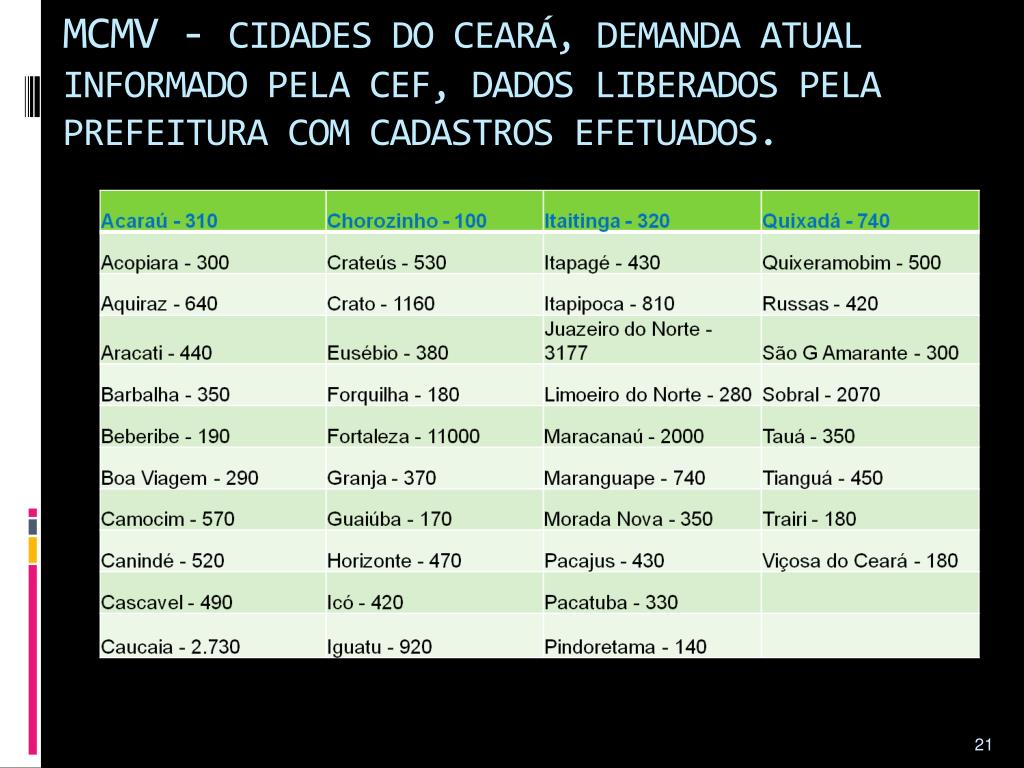 MCMV - CIDADES DO CEARÁ, DEMANDA ATUAL INFORMADO PELA CEF, DADOS LIBERADOS PELA PREFEITURA COM CADASTROS EFETUADOS.

| Acaraú - 310 | Chorozinho - 100 | Itaitinga - 320 | Quixadá - 740 |
|---|---|---|---|
| Acopiara - 300 | Crateús - 530 | Itapagé - 430 | Quixeramobim - 500 |
| Aquiraz - 640 | Crato - 1160 | Itapipoca - 810 | Russas - 420 |
| Aracati - 440 | Eusébio - 380 | Juazeiro do Norte - 3177 | São G Amarante - 300 |
| Barbalha - 350 | Forquilha - 180 | Limoeiro do Norte - 280 | Sobral - 2070 |
| Beberibe - 190 | Fortaleza - 11000 | Maracanaú - 2000 | Tauá - 350 |
| Boa Viagem - 290 | Granja - 370 | Maranguape - 740 | Tianguá - 450 |
| Camocim - 570 | Guaiúba - 170 | Morada Nova - 350 | Trairi - 180 |
| Canindé - 520 | Horizonte - 470 | Pacajus - 430 | Viçosa do Ceará - 180 |
| Cascavel - 490 | Icó - 420 | Pacatuba - 330 | |
| Caucaia - 2.730 | Iguatu - 920 | Pindoretama - 140 | |

21